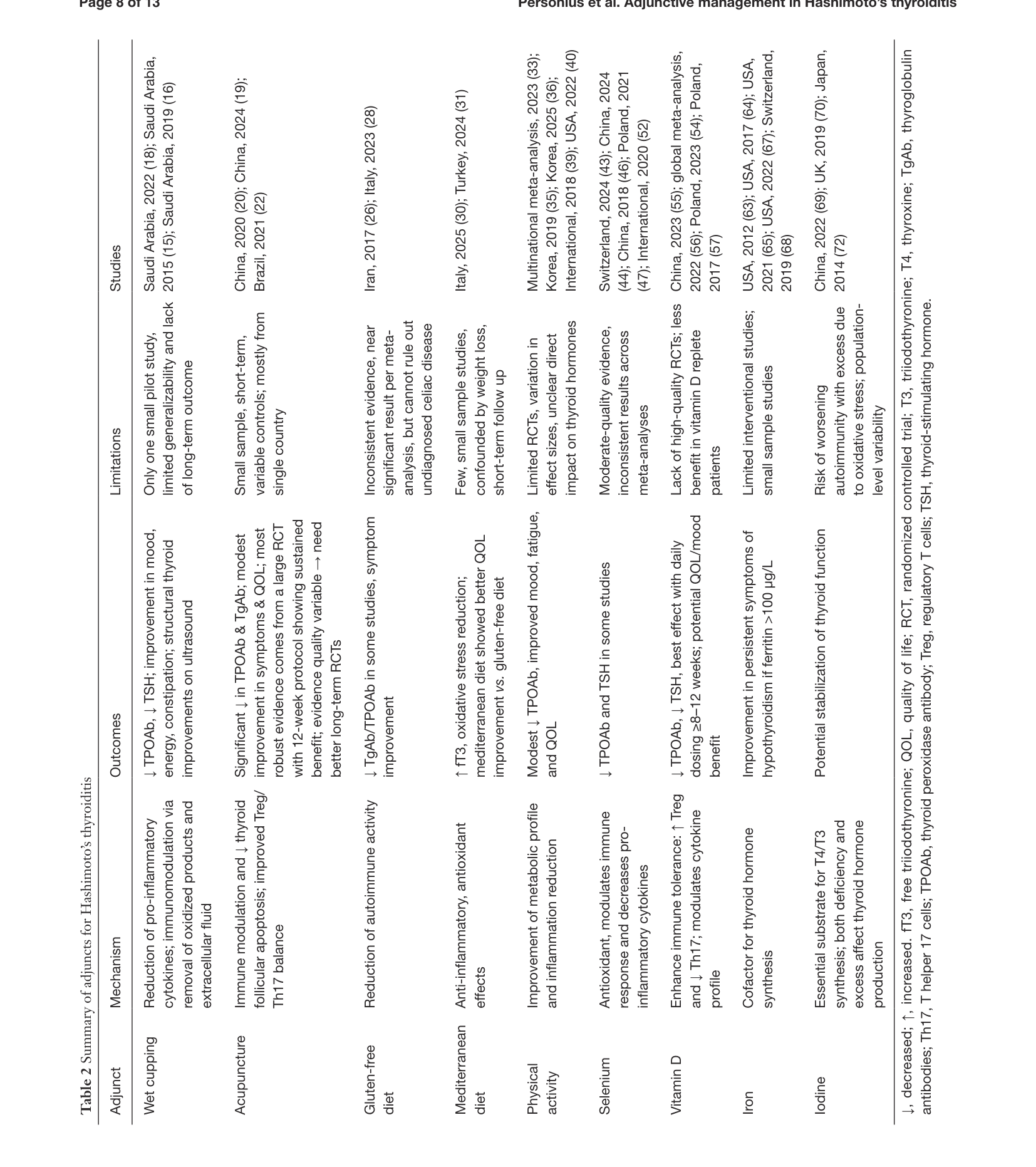 Page 8 of 13

Personius et al. Adjunctive management in Hashimoto's thyroiditis

Table 2 Summary of adjuncts for Hashimoto's thyroiditis

| Adjunct | Mechanism | Outcomes | Limitations | Studies |
|---|---|---|---|---|
| Wet cupping | Reduction of pro-inflammatory cytokines; immunomodulation via removal of oxidized products and extracellular fluid | ↓ TPOAb, ↓ TSH; improvement in mood, energy, constipation; structural thyroid improvements on ultrasound | Only one small pilot study, limited generalizability and lack of long-term outcome | Saudi Arabia, 2022 (18); Saudi Arabia, 2015 (15); Saudi Arabia, 2019 (16) |
| Acupuncture | Immune modulation and ↓ thyroid follicular apoptosis; improved Treg/Th17 balance | Significant ↓ in TPOAb & TgAb; modest improvement in symptoms & QOL; most robust evidence comes from a large RCT with 12-week protocol showing sustained benefit; evidence quality variable → need better long-term RCTs | Small sample, short-term, variable controls; mostly from single country | China, 2020 (20); China, 2024 (19); Brazil, 2021 (22) |
| Gluten-free diet | Reduction of autoimmune activity | ↓ TgAb/TPOAb in some studies, symptom improvement | Inconsistent evidence, near significant result per meta-analysis, but cannot rule out undiagnosed celiac disease | Iran, 2017 (26); Italy, 2023 (28) |
| Mediterranean diet | Anti-inflammatory, antioxidant effects | ↑ fT3, oxidative stress reduction; mediterranean diet showed better QOL improvement vs. gluten-free diet | Few, small sample studies, confounded by weight loss, short-term follow up | Italy, 2025 (30); Turkey, 2024 (31) |
| Physical activity | Improvement of metabolic profile and inflammation reduction | Modest ↓ TPOAb, improved mood, fatigue, and QOL | Limited RCTs, variation in effect sizes, unclear direct impact on thyroid hormones | Multinational meta-analysis, 2023 (33); Korea, 2019 (35); Korea, 2025 (36); International, 2018 (39); USA, 2022 (40) |
| Selenium | Antioxidant, modulates immune response and decreases pro-inflammatory cytokines | ↓ TPOAb and TSH in some studies | Moderate-quality evidence, inconsistent results across meta-analyses | Switzerland, 2024 (43); China, 2024 (44); China, 2018 (46); Poland, 2021 (47); International, 2020 (52) |
| Vitamin D | Enhance immune tolerance: ↑ Treg and ↓ Th17; modulates cytokine profile | ↓ TPOAb, ↓ TSH, best effect with daily dosing ≥8–12 weeks; potential QOL/mood benefit | Lack of high-quality RCTs; less benefit in vitamin D replete patients | China, 2023 (55); global meta-analysis, 2022 (56); Poland, 2023 (54); Poland, 2017 (57) |
| Iron | Cofactor for thyroid hormone synthesis | Improvement in persistent symptoms of hypothyroidism if ferritin >100 μg/L | Limited interventional studies; small sample studies | USA, 2012 (63); USA, 2017 (64); USA, 2021 (65); USA, 2022 (67); Switzerland, 2019 (68) |
| Iodine | Essential substrate for T4/T3 synthesis; both deficiency and excess affect thyroid hormone production | Potential stabilization of thyroid function | Risk of worsening autoimmunity with excess due to oxidative stress; population-level variability | China, 2022 (69); UK, 2019 (70); Japan, 2014 (72) |

↓, decreased; ↑, increased. fT3, free triiodothyronine; QOL, quality of life; RCT, randomized controlled trial; T3, triiodothyronine; T4, thyroxine; TgAb, thyroglobulin antibodies; Th17, T helper 17 cells; TPOAb, thyroid peroxidase antibody; Treg, regulatory T cells; TSH, thyroid-stimulating hormone.